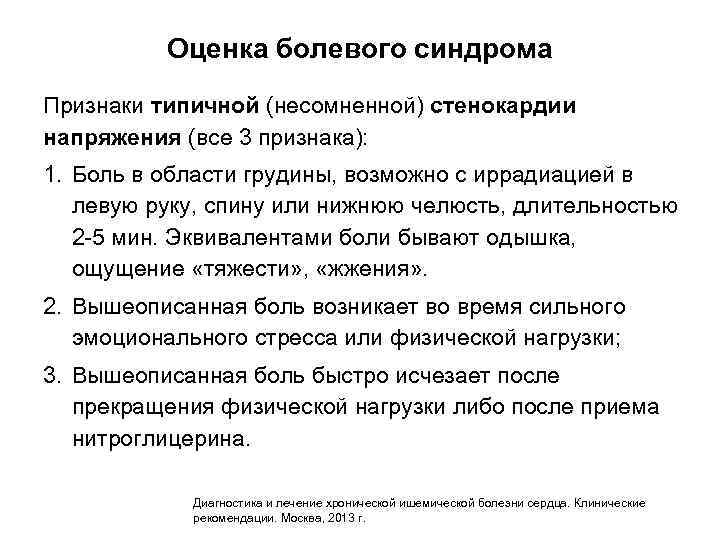 Оценка болевого синдрома

Признаки типичной (несомненной) стенокардии напряжения (все 3 признака):

1. Боль в области грудины, возможно с иррадиацией в левую руку, спину или нижнюю челюсть, длительностью 2-5 мин. Эквивалентами боли бывают одышка, ощущение «тяжести», «жжения».
2. Вышеописанная боль возникает во время сильного эмоционального стресса или физической нагрузки;
3. Вышеописанная боль быстро исчезает после прекращения физической нагрузки либо после приема нитроглицерина.

Диагностика и лечение хронической ишемической болезни сердца. Клинические рекомендации. Москва, 2013 г.